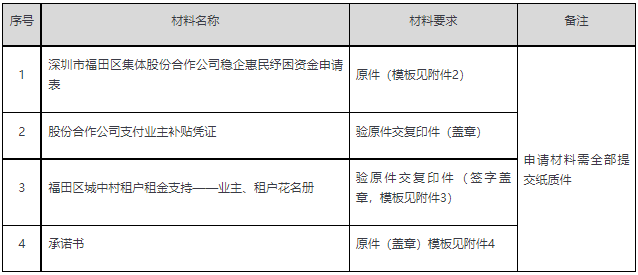 | 序号 | 材料名称 | 材料要求 | 备注 |
|---|---|---|---|
| 1 | 深圳市福田区集体股份合作公司稳企惠民纾困资金申请表 | 原件（模板见附件2） | 申请材料需全部提交纸质件 |
| 2 | 股份合作公司支付业主补贴凭证 | 验原件交复印件（盖章） | |
| 3 | 福田区城中村租户租金支持——业主、租户花名册 | 验原件交复印件（签字盖章，模板见附件3） | |
| 4 | 承诺书 | 原件（盖章）模板见附件4 | |